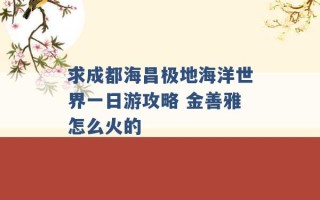 求成都海昌极地海洋世界一日游攻略 金善雅怎么火的